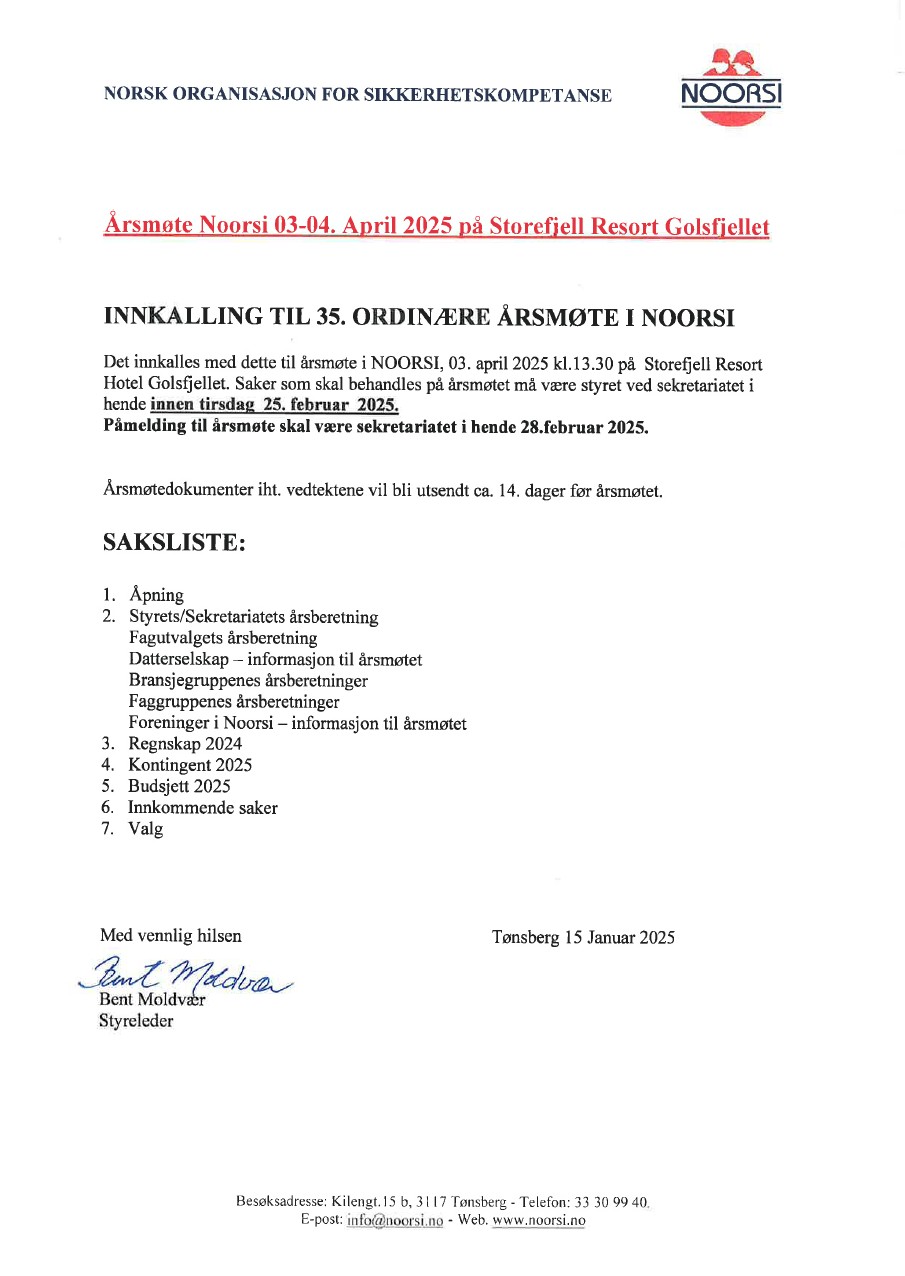 NORSK ORGANISASJON FOR SIKKERHETSKOMPETANSE

NOORSI

Årsmøte Noorsi 03-04. April 2025 på Storefjell Resort Golsfjellet

INNKALLING TIL 35. ORDINÆRE ÅRSMØTE I NOORSI

Det innkalles med dette til årsmøte i NOORSI, 03. april 2025 kl.13.30 på Storefjell Resort Hotel Golsfjellet. Saker som skal behandles på årsmøtet må være styret ved sekretariatet i hende innen tirsdag 25. februar 2025.
Påmelding til årsmøte skal være sekretariatet i hende 28.februar 2025.

Årsmøtedokumenter iht. vedtektene vil bli utsendt ca. 14. dager før årsmøtet.

SAKSLISTE:

1. Åpning
2. Styrets/Sekretariatets årsberetning
Fagutvalgets årsberetning
Datterselskap – informasjon til årsmøtet
Bransjegruppenes årsberetninger
Faggruppenes årsberetninger
Foreninger i Noorsi – informasjon til årsmøtet
3. Regnskap 2024
4. Kontingent 2025
5. Budsjett 2025
6. Innkommende saker
7. Valg

Med vennlig hilsen

Tønsberg 15 Januar 2025

Bent Moldvær
Bent Moldvær
Styreleder

Besøksadresse: Kilengt.15 b, 3117 Tønsberg - Telefon: 33 30 99 40.
E-post: info@noorsi.no - Web. www.noorsi.no